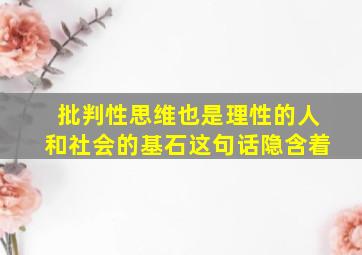 批判性思维也是理性的人和社会的基石这句话隐含着